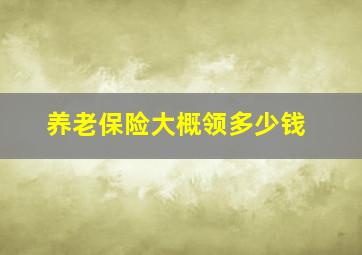 养老保险大概领多少钱